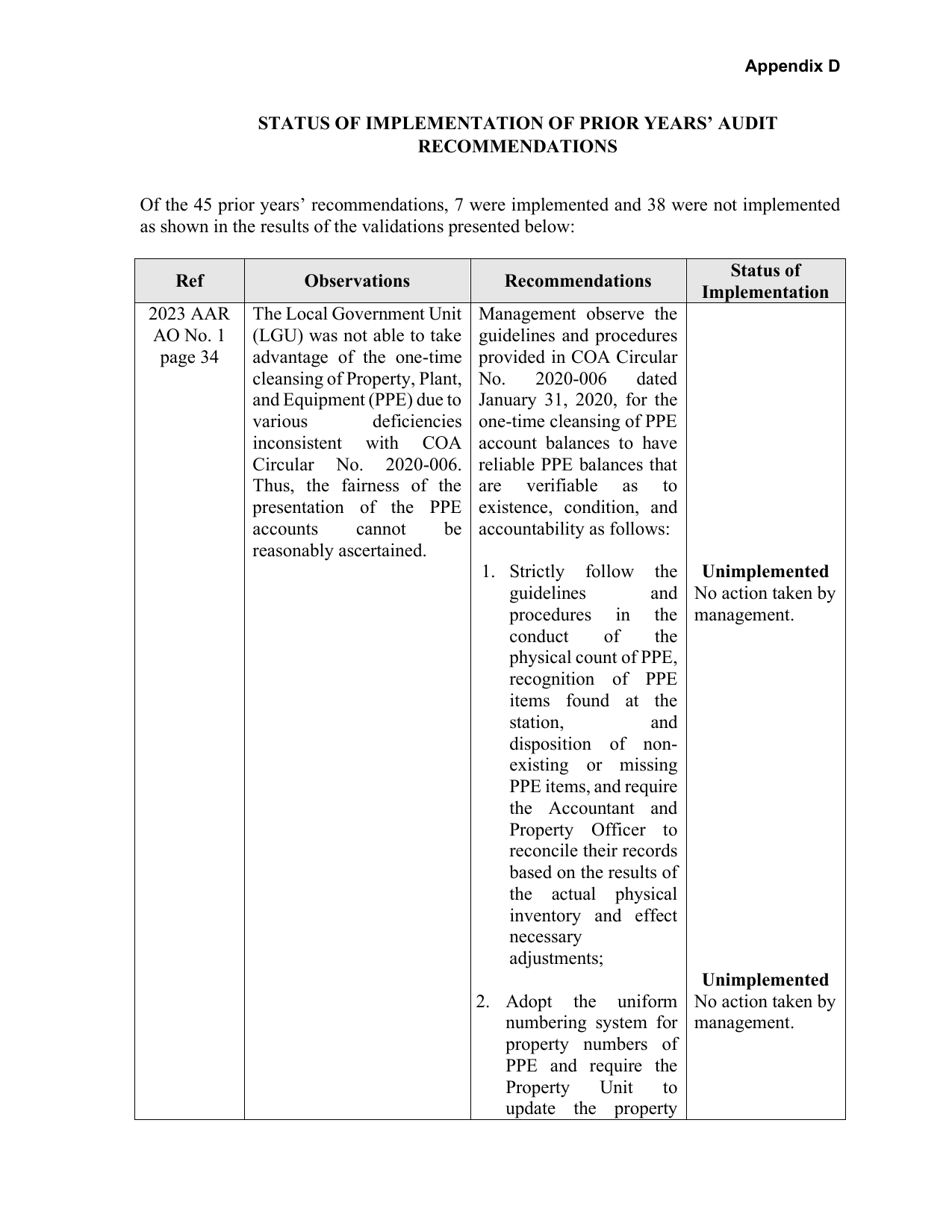 Appendix D

STATUS OF IMPLEMENTATION OF PRIOR YEARS' AUDIT RECOMMENDATIONS

Of the 45 prior years' recommendations, 7 were implemented and 38 were not implemented as shown in the results of the validations presented below:

| Ref | Observations | Recommendations | Status of Implementation |
|---|---|---|---|
| 2023 AAR AO No. 1 page 34 | The Local Government Unit (LGU) was not able to take advantage of the one-time cleansing of Property, Plant, and Equipment (PPE) due to various deficiencies inconsistent with COA Circular No. 2020-006. Thus, the fairness of the presentation of the PPE accounts cannot be reasonably ascertained. | Management observe the guidelines and procedures provided in COA Circular No. 2020-006 dated January 31, 2020, for the one-time cleansing of PPE account balances to have reliable PPE balances that are verifiable as to existence, condition, and accountability as follows: | |
| | | 1. Strictly follow the guidelines and procedures in the conduct of the physical count of PPE, recognition of PPE items found at the station, and disposition of non-existing or missing PPE items, and require the Accountant and Property Officer to reconcile their records based on the results of the actual physical inventory and effect necessary adjustments; | Unimplemented No action taken by management. |
| | | 2. Adopt the uniform numbering system for property numbers of PPE and require the Property Unit to update the property | Unimplemented No action taken by management. |